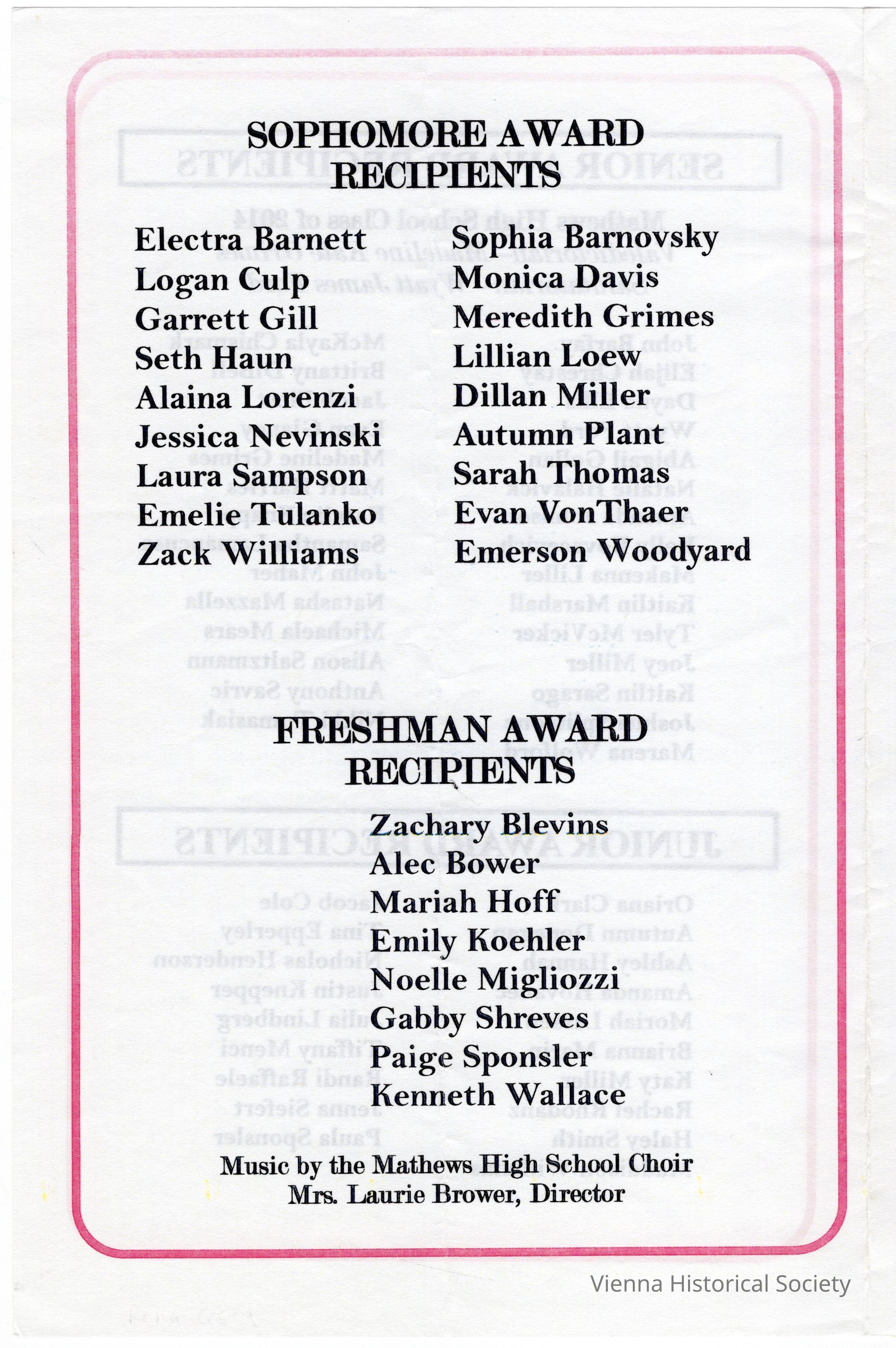 SOPHOMORE AWARD RECIPIENTS

Electra Barnett
Logan Culp
Garrett Gill
Seth Haun
Alaina Lorenzi
Jessica Nevinski
Laura Sampson
Emelie Tulanko
Zack Williams

Sophia Barnovsky
Monica Davis
Meredith Grimes
Lillian Loew
Dillan Miller
Autumn Plant
Sarah Thomas
Evan VonThaer
Emerson Woodyard

FRESHMAN AWARD RECIPIENTS

Zachary Blevins
Alec Bower
Mariah Hoff
Emily Koehler
Noelle Migliozzi
Gabby Shreves
Paige Sponsler
Kenneth Wallace

Music by the Mathews High School Choir
Mrs. Laurie Brower, Director

Vienna Historical Society